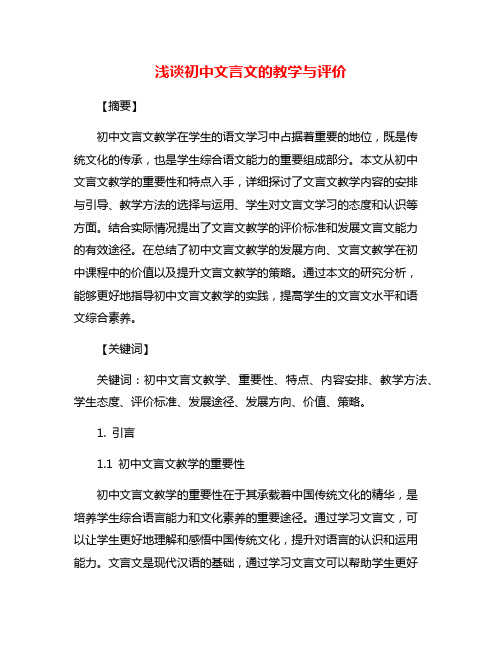 浅谈初中文言文的教学与评价

【摘要】

初中文言文教学在学生的语文学习中占据着重要的地位，既是传统文化的传承，也是学生综合语文能力的重要组成部分。本文从初中文言文教学的重要性和特点入手，详细探讨了文言文教学内容的安排与引导、教学方法的选择与运用、学生对文言文学习的态度和认识等方面。结合实际情况提出了文言文教学的评价标准和发展文言文能力的有效途径。在总结了初中文言文教学的发展方向、文言文教学在初中课程中的价值以及提升文言文教学的策略。通过本文的研究分析，能够更好地指导初中文言文教学的实践，提高学生的文言文水平和语文综合素养。

【关键词】

关键词：初中文言文教学、重要性、特点、内容安排、教学方法、学生态度、评价标准、发展途径、发展方向、价值、策略。

1. 引言

1.1 初中文言文教学的重要性

初中文言文教学的重要性在于其承载着中国传统文化的精华，是培养学生综合语言能力和文化素养的重要途径。通过学习文言文，可以让学生更好地理解和感悟中国传统文化，提升对语言的认识和运用能力。文言文是现代汉语的基础，通过学习文言文可以帮助学生更好